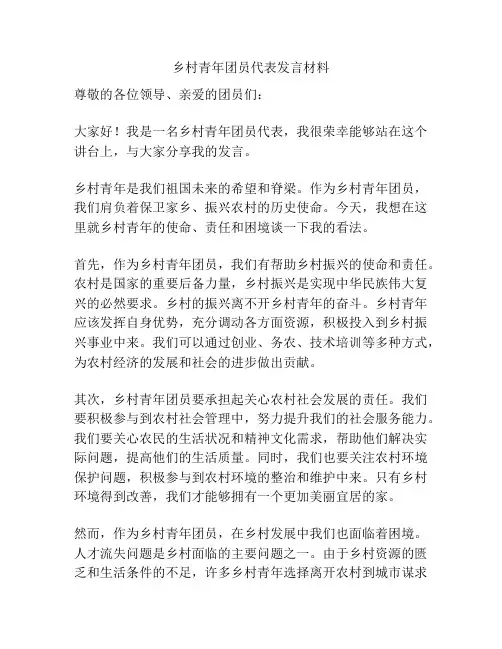 乡村青年团员代表发言材料

尊敬的各位领导、亲爱的团员们：

大家好！我是一名乡村青年团员代表，我很荣幸能够站在这个讲台上，与大家分享我的发言。

乡村青年是我们祖国未来的希望和脊梁。作为乡村青年团员，我们肩负着保卫家乡、振兴农村的历史使命。今天，我想在这里就乡村青年的使命、责任和困境谈一下我的看法。

首先，作为乡村青年团员，我们有帮助乡村振兴的使命和责任。农村是国家的重要后备力量，乡村振兴是实现中华民族伟大复兴的必然要求。乡村的振兴离不开乡村青年的奋斗。乡村青年应该发挥自身优势，充分调动各方面资源，积极投入到乡村振兴事业中来。我们可以通过创业、务农、技术培训等多种方式，为农村经济的发展和社会的进步做出贡献。

其次，乡村青年团员要承担起关心农村社会发展的责任。我们要积极参与到农村社会管理中，努力提升我们的社会服务能力。我们要关心农民的生活状况和精神文化需求，帮助他们解决实际问题，提高他们的生活质量。同时，我们也要关注农村环境保护问题，积极参与到农村环境的整治和维护中来。只有乡村环境得到改善，我们才能够拥有一个更加美丽宜居的家。

然而，作为乡村青年团员，在乡村发展中我们也面临着困境。人才流失问题是乡村面临的主要问题之一。由于乡村资源的匮乏和生活条件的不足，许多乡村青年选择离开农村到城市谋求